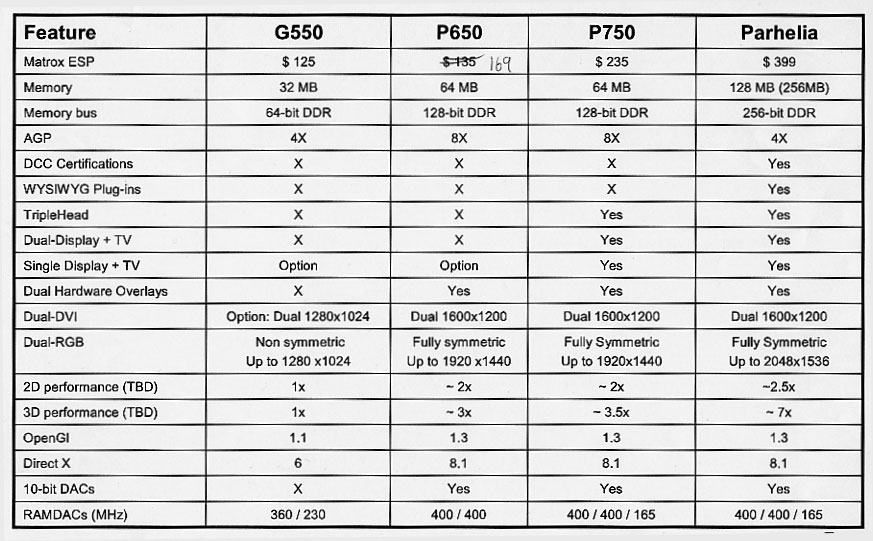 | Feature | G550 | P650 | P750 | Parhelia |
|---|---|---|---|---|
| Matrox ESP | $ 125 | $ 135 169 | $ 235 | $ 399 |
| Memory | 32 MB | 64 MB | 64 MB | 128 MB (256MB) |
| Memory bus | 64-bit DDR | 128-bit DDR | 128-bit DDR | 256-bit DDR |
| AGP | 4X | 8X | 8X | 4X |
| DCC Certifications | X | X | X | Yes |
| WYSIWYG Plug-ins | X | X | X | Yes |
| TripleHead | X | X | Yes | Yes |
| Dual-Display + TV | X | X | Yes | Yes |
| Single Display + TV | Option | Option | Yes | Yes |
| Dual Hardware Overlays | X | Yes | Yes | Yes |
| Dual-DVI | Option: Dual 1280x1024 | Dual 1600x1200 | Dual 1600x1200 | Dual 1600x1200 |
| Dual-RGB | Non symmetric Up to 1280 x1024 | Fully symmetric Up to 1920 x1440 | Fully Symmetric Up to 1920x1440 | Fully Symmetric Up to 2048x1536 |
| 2D performance (TBD) | 1x | ~ 2x | ~ 2x | ~2.5x |
| 3D performance (TBD) | 1x | ~ 3x | ~ 3.5x | ~ 7x |
| OpenGl | 1.1 | 1.3 | 1.3 | 1.3 |
| Direct X | 6 | 8.1 | 8.1 | 8.1 |
| 10-bit DACs | X | Yes | Yes | Yes |
| RAMDACs (MHz) | 360 / 230 | 400 / 400 | 400 / 400 / 165 | 400 / 400 / 165 |